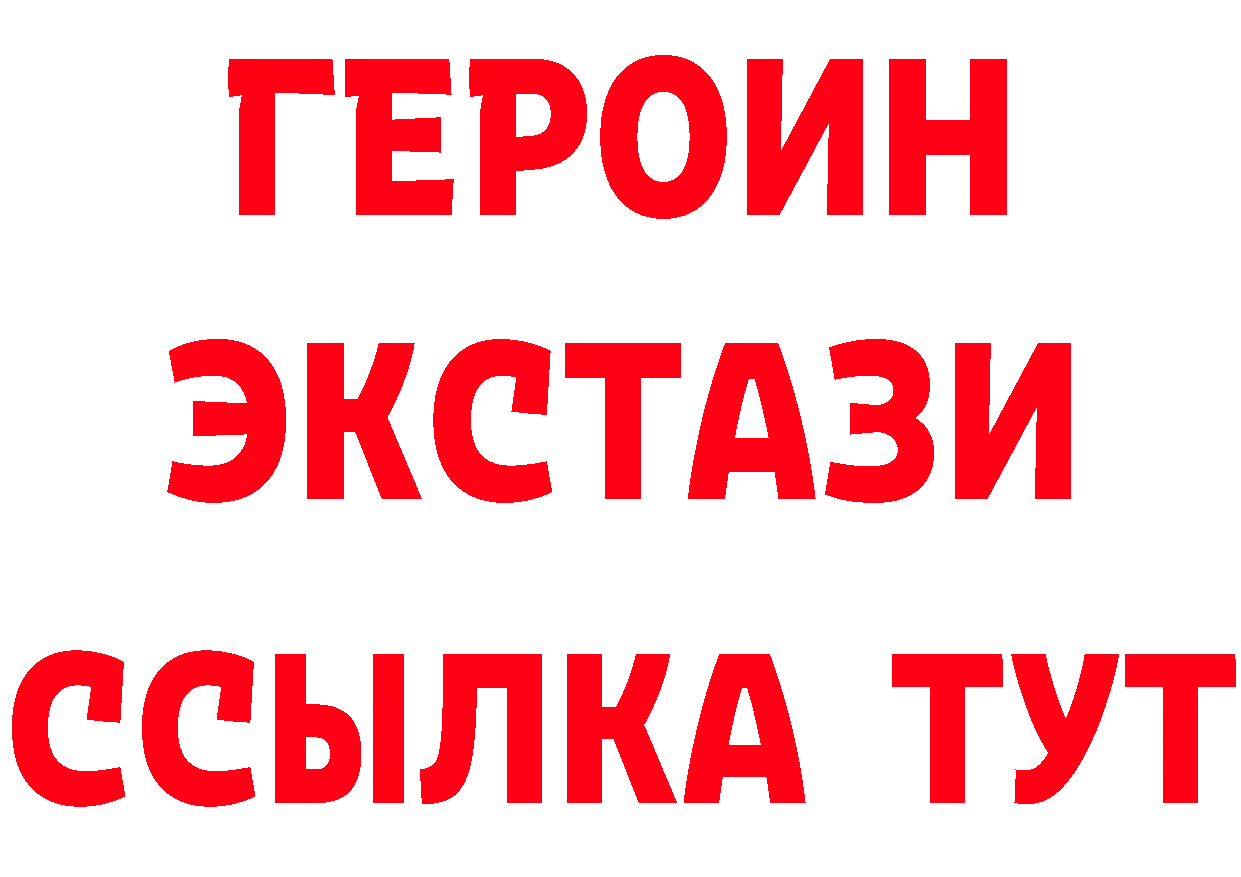 ГЕРОИН ЭКСТАЗИ ССЫЛКА ТУТ